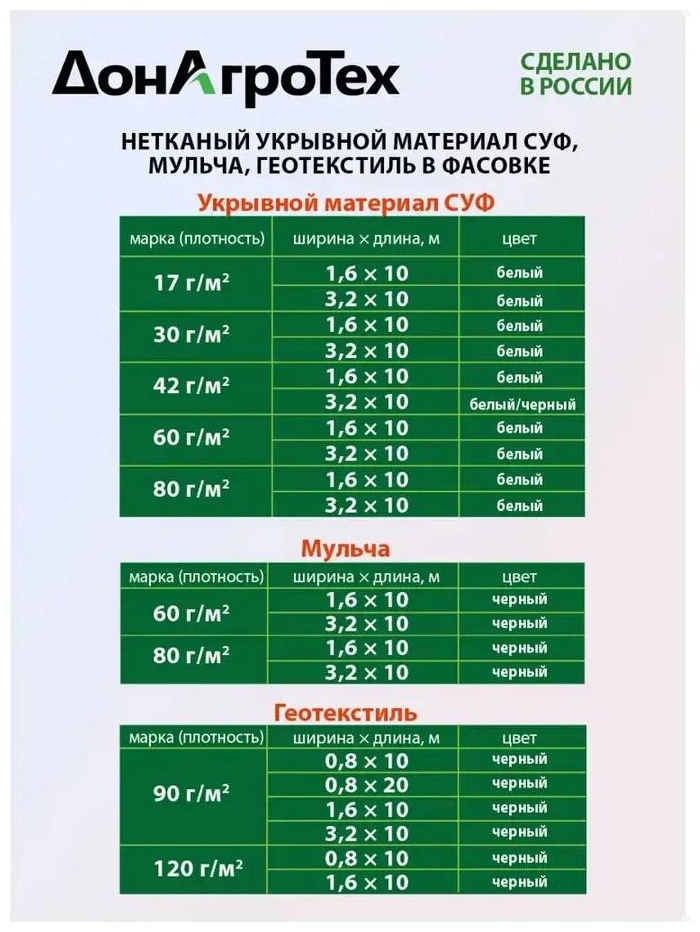 ДонАгроТех

СДЕЛАНО
В РОССИИ

НЕТКАНЫЙ УКРЫВНОЙ МАТЕРИАЛ СУФ, МУЛЬЧА, ГЕОТЕКСТИЛЬ В ФАСОВКЕ

Укрывной материал СУФ

| марка (плотность) | ширина × длина, м | цвет |
|---|---|---|
| 17 г/м² | 1,6 × 10 | белый |
|  | 3,2 × 10 | белый |
| 30 г/м² | 1,6 × 10 | белый |
|  | 3,2 × 10 | белый |
| 42 г/м² | 1,6 × 10 | белый |
|  | 3,2 × 10 | белый/черный |
| 60 г/м² | 1,6 × 10 | белый |
|  | 3,2 × 10 | белый |
| 80 г/м² | 1,6 × 10 | белый |
|  | 3,2 × 10 | белый |

Мульча

| марка (плотность) | ширина × длина, м | цвет |
|---|---|---|
| 60 г/м² | 1,6 × 10 | черный |
|  | 3,2 × 10 | черный |
| 80 г/м² | 1,6 × 10 | черный |
|  | 3,2 × 10 | черный |

Геотекстиль

| марка (плотность) | ширина × длина, м | цвет |
|---|---|---|
| 90 г/м² | 0,8 × 10 | черный |
|  | 0,8 × 20 | черный |
|  | 1,6 × 10 | черный |
|  | 3,2 × 10 | черный |
| 120 г/м² | 0,8 × 10 | черный |
|  | 1,6 × 10 | черный |